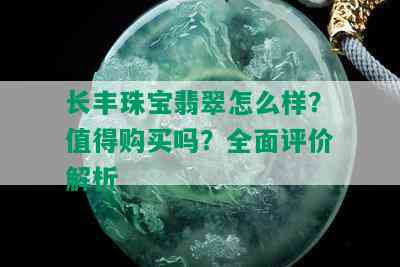 长丰珠宝翡翠怎么样？值得购买吗？全面评价解析